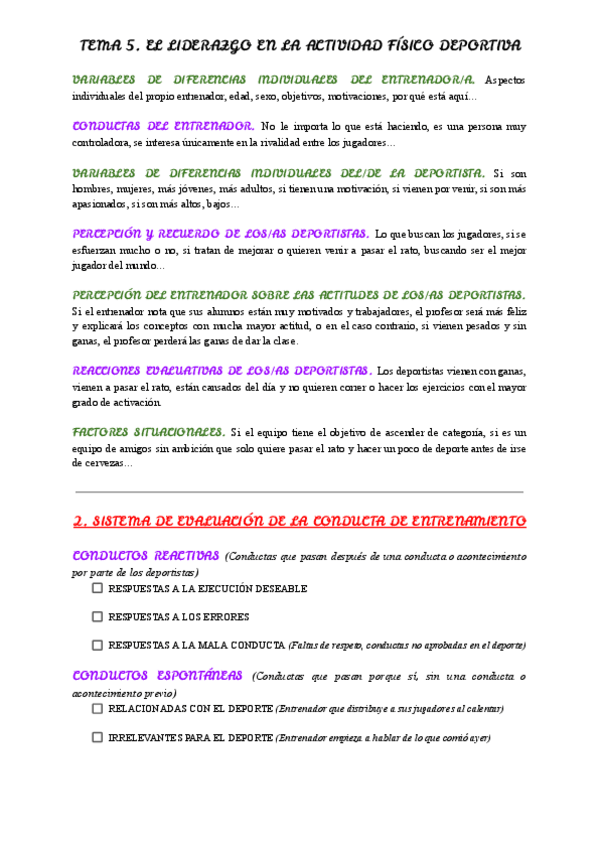 TEMA 5. EL LIDERAZGO EN LA ACTIVIDAD FÍSICO DEPORTIVA

VARIABLES DE DIFERENCIAS INDIVIDUALES DEL ENTRENADOR/A. Aspectos individuales del propio entrenador, edad, sexo, objetivos, motivaciones, por qué está aquí…

CONDUCTAS DEL ENTRENADOR. No le importa lo que está haciendo, es una persona muy controladora, se interesa únicamente en la rivalidad entre los jugadores…

VARIABLES DE DIFERENCIAS INDIVIDUALES DEL/DE LA DEPORTISTA. Si son hombres, mujeres, más jóvenes, más adultos, si tienen una motivación, si vienen por venir, si son más apasionados, si son más altos, bajos…

PERCEPCIÓN Y RECUERDO DE LOS/AS DEPORTISTAS. Lo que buscan los jugadores, si se esfuerzan mucho o no, si tratan de mejorar o quieren venir a pasar el rato, buscando ser el mejor jugador del mundo…

PERCEPCIÓN DEL ENTRENADOR SOBRE LAS ACTITUDES DE LOS/AS DEPORTISTAS. Si el entrenador nota que sus alumnos están muy motivados y trabajadores, el profesor será más feliz y explicará los conceptos con mucha mayor actitud, o en el caso contrario, si vienen pesados y sin ganas, el profesor perderá las ganas de dar la clase.

REACCIONES EVALUATIVAS DE LOS/AS DEPORTISTAS. Los deportistas vienen con ganas, vienen a pasar el rato, están cansados del día y no quieren correr o hacer los ejercicios con el mayor grado de activación.

FACTORES SITUACIONALES. Si el equipo tiene el objetivo de ascender de categoría, si es un equipo de amigos sin ambición que solo quiere pasar el rato y hacer un poco de deporte antes de irse de cervezas…

2. SISTEMA DE EVALUACIÓN DE LA CONDUCTA DE ENTRENAMIENTO

CONDUCTOS REACTIVAS (Conductas que pasan después de una conducta o acontecimiento por parte de los deportistas)

RESPUESTAS A LA EJECUCIÓN DESEABLE

RESPUESTAS A LOS ERRORES

RESPUESTAS A LA MALA CONDUCTA (Faltas de respeto, conductas no aprobadas en el deporte)

CONDUCTOS ESPONTÁNEAS (Conductas que pasan porque sí, sin una conducta o acontecimiento previo)

RELACIONADAS CON EL DEPORTE (Entrenador que distribuye a sus jugadores al calentar)

IRRELEVANTES PARA EL DEPORTE (Entrenador empieza a hablar de lo que comió ayer)